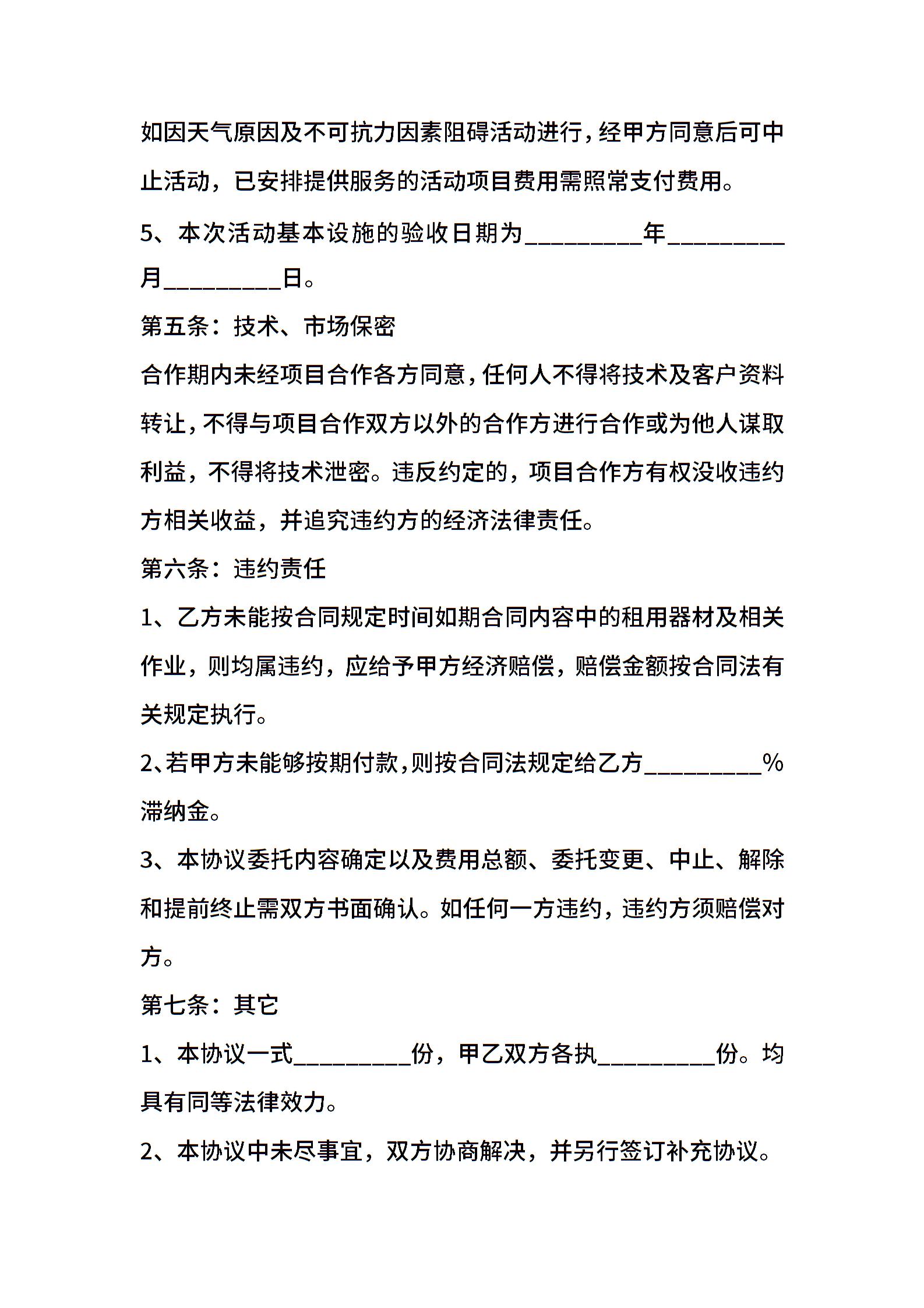 如因天气原因及不可抗力因素阻碍活动进行，经甲方同意后可中止活动，已安排提供服务的活动项目费用需照常支付费用。

5、本次活动基本设施的验收日期为_________年_________月_________日。

第五条：技术、市场保密

合作期内未经项目合作各方同意，任何人不得将技术及客户资料转让，不得与项目合作双方以外的合作方进行合作或为他人谋取利益，不得将技术泄密。违反约定的，项目合作方有权没收违约方相关收益，并追究违约方的经济法律责任。

第六条：违约责任

1、乙方未能按合同规定时间如期合同内容中的租用器材及相关作业，则均属违约，应给予甲方经济赔偿，赔偿金额按合同法有关规定执行。

2、若甲方未能够按期付款，则按合同法规定给乙方_________%滞纳金。

3、本协议委托内容确定以及费用总额、委托变更、中止、解除和提前终止需双方书面确认。如任何一方违约，违约方须赔偿对方。

第七条：其它

1、本协议一式_________份，甲乙双方各执_________份。均具有同等法律效力。

2、本协议中未尽事宜，双方协商解决，并另行签订补充协议。